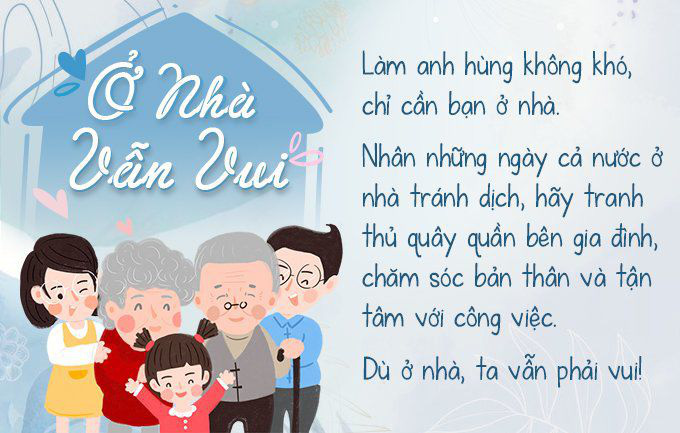 Ở Nhà Vẫn Vui

Làm anh hùng không khó, chỉ cần bạn ở nhà.

Nhân những ngày cả nước ở nhà tránh dịch, hãy tranh thủ quây quần bên gia đình, chăm sóc bản thân và tận tâm với công việc.

Dù ở nhà, ta vẫn phải vui!